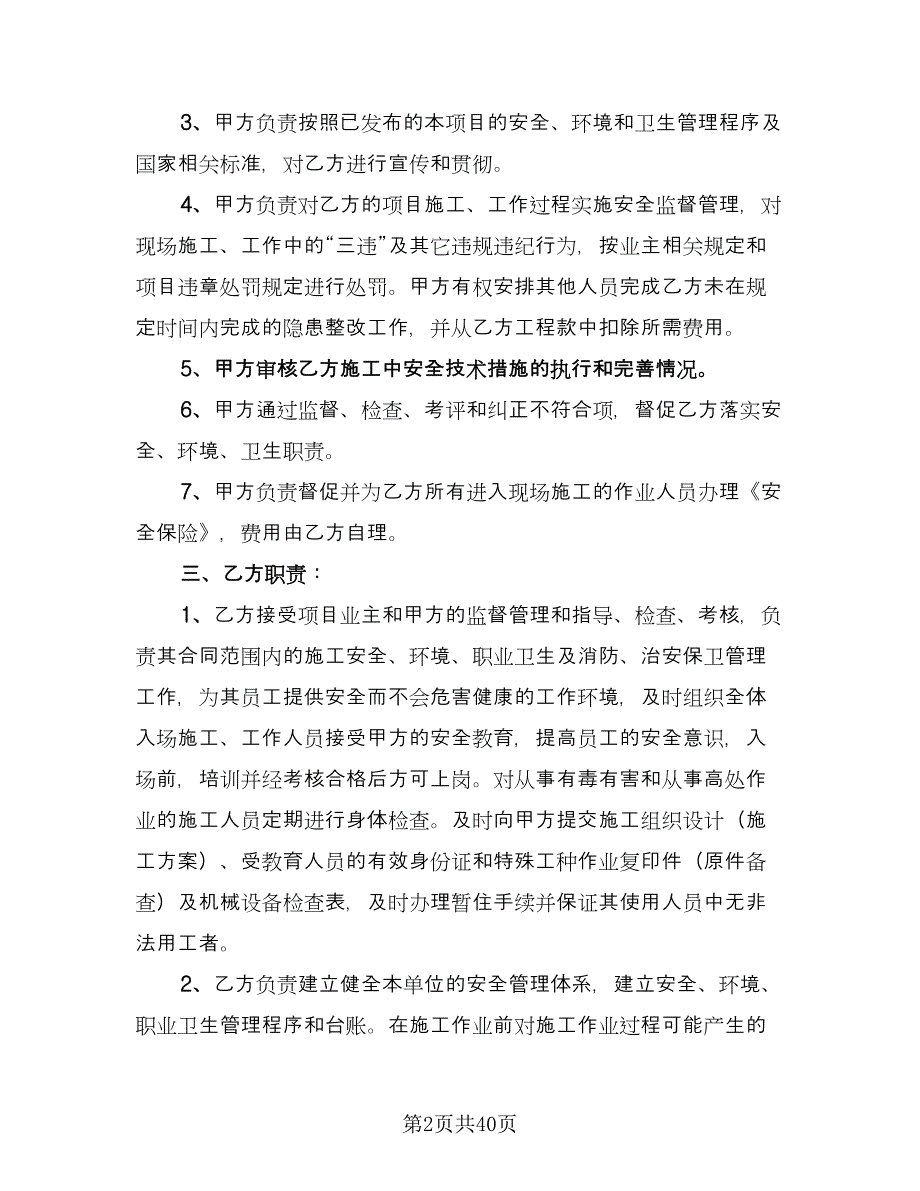 3、甲方负责按照已发布的本项目的安全、环境和卫生管理程序及国家相关标准，对乙方进行宣传和贯彻。

4、甲方负责对乙方的项目施工、工作过程实施安全监督管理，对现场施工、工作中的“三违”及其它违规违纪行为，按业主相关规定和项目违章处罚规定进行处罚。甲方有权安排其他人员完成乙方未在规定时间内完成的隐患整改工作，并从乙方工程款中扣除所需费用。

5、甲方审核乙方施工中安全技术措施的执行和完善情况。

6、甲方通过监督、检查、考评和纠正不符合项，督促乙方落实安全、环境、卫生职责。

7、甲方负责督促并为乙方所有进入现场施工的作业人员办理《安全保险》，费用由乙方自理。

三、乙方职责：

1、乙方接受项目业主和甲方的监督管理和指导、检查、考核，负责其合同范围内的施工安全、环境、职业卫生及消防、治安保卫管理工作，为其员工提供安全而不会危害健康的工作环境，及时组织全体入场施工、工作人员接受甲方的安全教育，提高员工的安全意识，入场前，培训并经考核合格后方可上岗。对从事有毒有害和从事高处作业的施工人员定期进行身体检查。及时向甲方提交施工组织设计（施工方案）、受教育人员的有效身份证和特殊工种作业复印件（原件备查）及机械设备检查表，及时办理暂住手续并保证其使用人员中无非法用工者。

2、乙方负责建立健全本单位的安全管理体系，建立安全、环境、职业卫生管理程序和台账。在施工作业前对施工作业过程可能产生的

第2页共40页